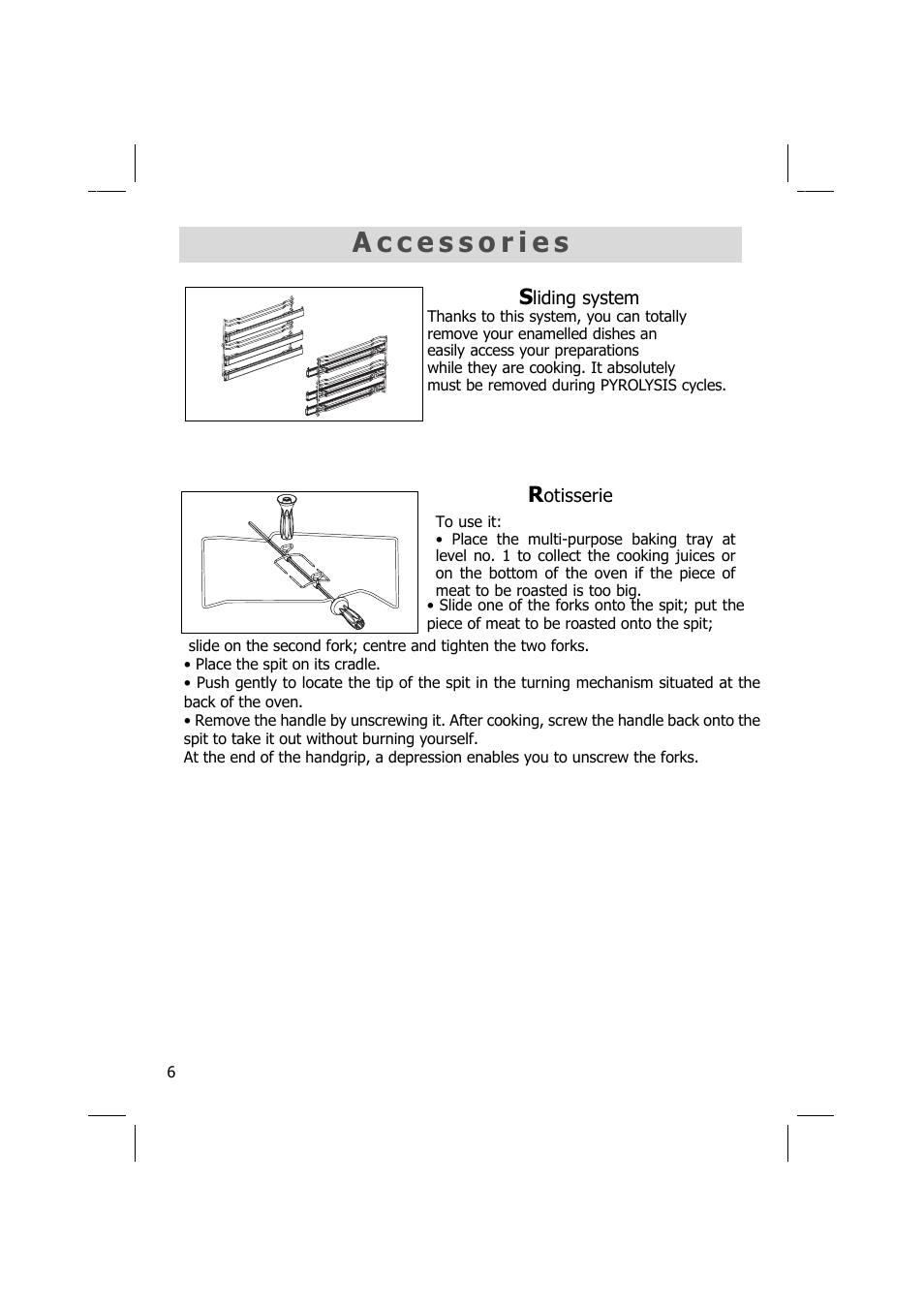 Accessories

Sliding system

Thanks to this system, you can totally remove your enamelled dishes an easily access your preparations while they are cooking. It absolutely must be removed during PYROLYSIS cycles.

Rotisserie

To use it:

• Place the multi-purpose baking tray at level no. 1 to collect the cooking juices or on the bottom of the oven if the piece of meat to be roasted is too big.

• Slide one of the forks onto the spit; put the piece of meat to be roasted onto the spit; slide on the second fork; centre and tighten the two forks.

• Place the spit on its cradle.

• Push gently to locate the tip of the spit in the turning mechanism situated at the back of the oven.

• Remove the handle by unscrewing it. After cooking, screw the handle back onto the spit to take it out without burning yourself.

At the end of the handgrip, a depression enables you to unscrew the forks.

6